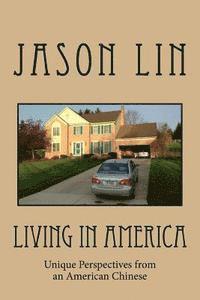 JASON LIN

LIVING IN AMERICA

Unique Perspectives from an American Chinese